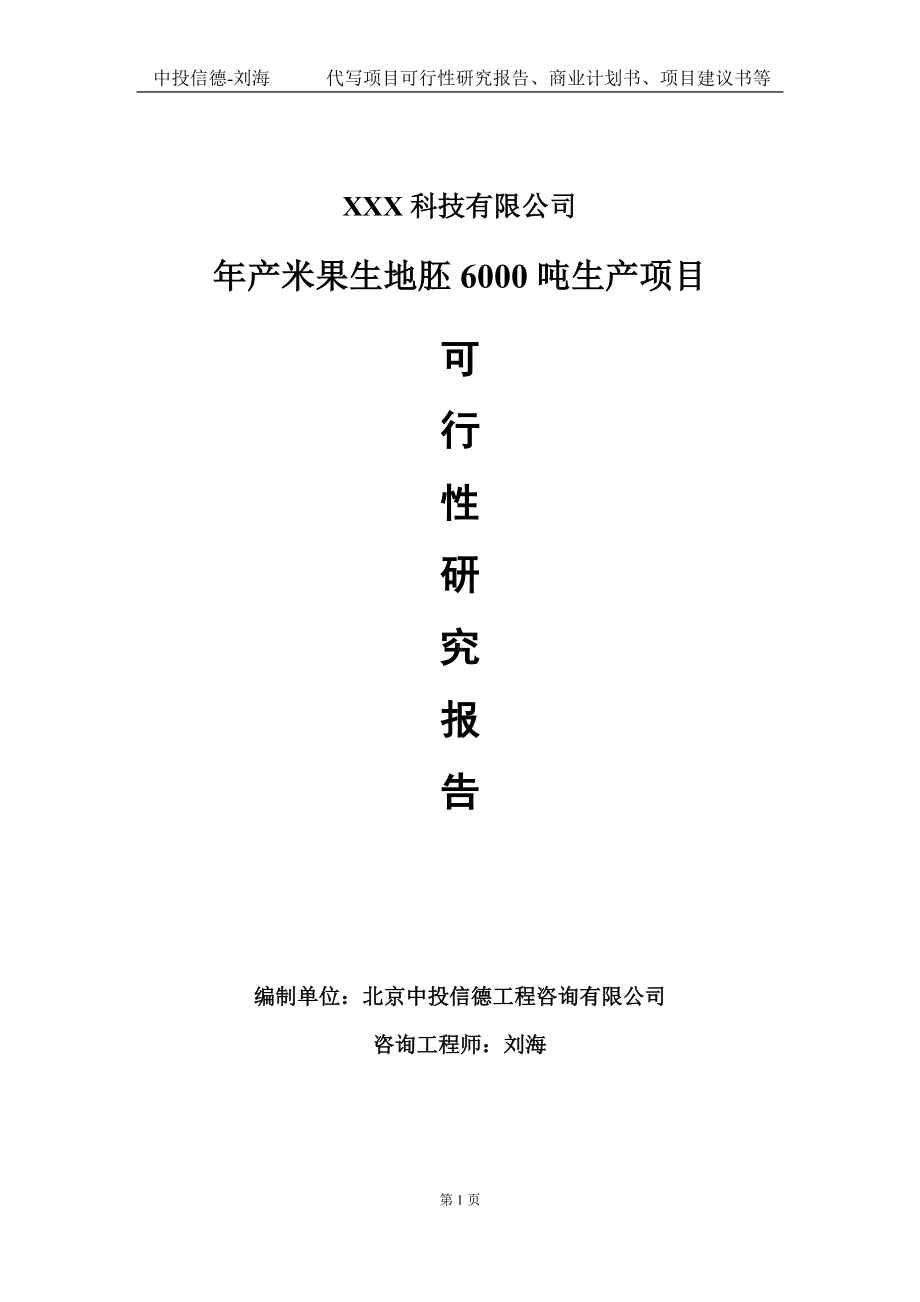 中投信德-刘海　　代写项目可行性研究报告、商业计划书、项目建议书等

XXX 科技有限公司

年产米果生地胚 6000 吨生产项目

可

行

性

研

究

报

告

编制单位：北京中投信德工程咨询有限公司

咨询工程师：刘海

第 1 页